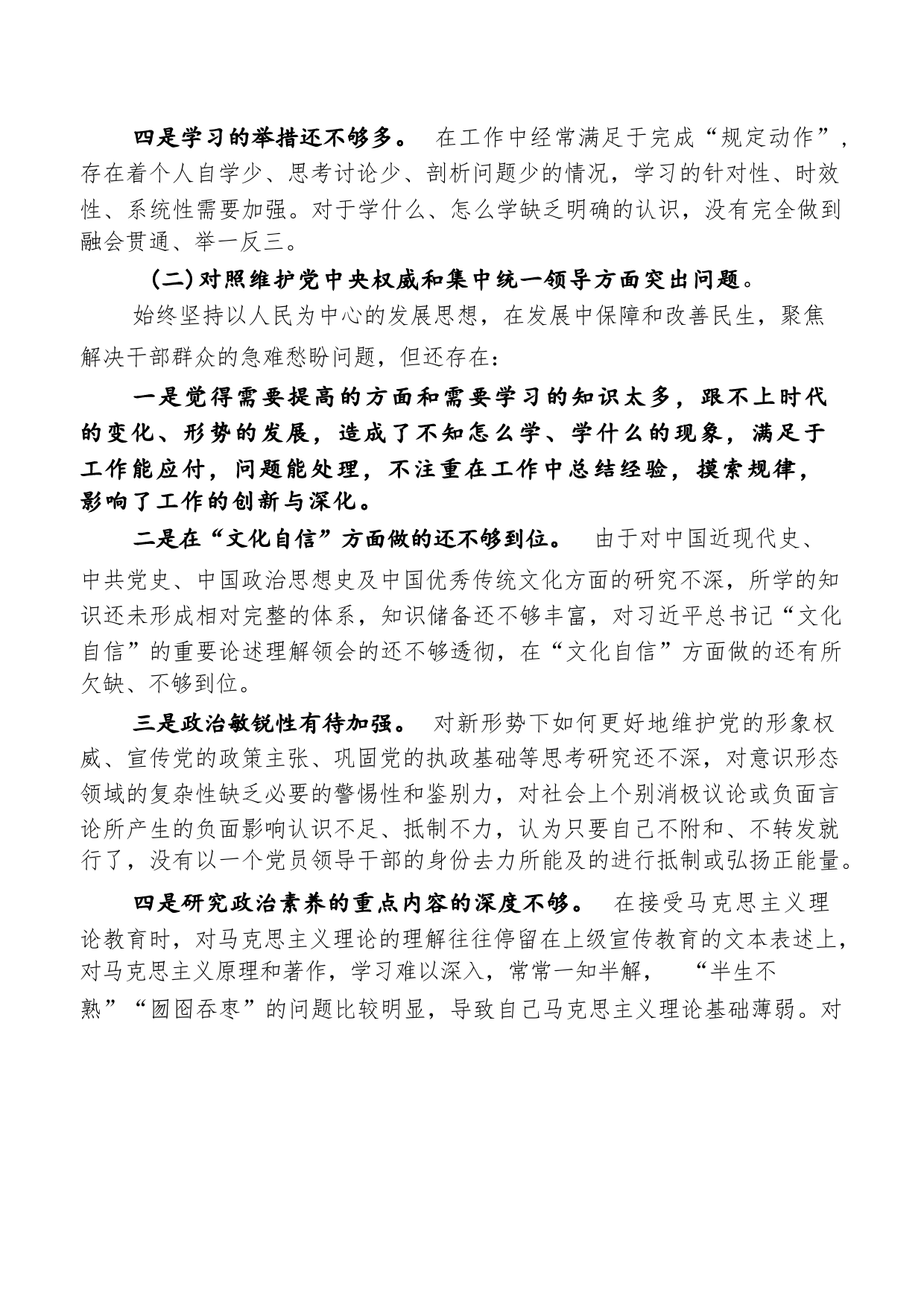 四是学习的举措还不够多。 在工作中经常满足于完成“规定动作”，存在着个人自学少、思考讨论少、剖析问题少的情况，学习的针对性、时效性、系统性需要加强。对于学什么、怎么学缺乏明确的认识，没有完全做到融会贯通、举一反三。

(二)对照维护党中央权威和集中统一领导方面突出问题。

始终坚持以人民为中心的发展思想，在发展中保障和改善民生，聚焦解决干部群众的急难愁盼问题，但还存在：

一是觉得需要提高的方面和需要学习的知识太多，跟不上时代的变化、形势的发展，造成了不知怎么学、学什么的现象，满足于工作能应付，问题能处理，不注重在工作中总结经验，摸索规律，影响了工作的创新与深化。

二是在“文化自信”方面做的还不够到位。 由于对中国近现代史、中共党史、中国政治思想史及中国优秀传统文化方面的研究不深，所学的知识还未形成相对完整的体系，知识储备还不够丰富，对习近平总书记“文化自信”的重要论述理解领会的还不够透彻，在“文化自信”方面做的还有所欠缺、不够到位。

三是政治敏锐性有待加强。 对新形势下如何更好地维护党的形象权威、宣传党的政策主张、巩固党的执政基础等思考研究还不深，对意识形态领域的复杂性缺乏必要的警惕性和鉴别力，对社会上个别消极议论或负面言论所产生的负面影响认识不足、抵制不力，认为只要自己不附和、不转发就行了，没有以一个党员领导干部的身份去力所能及的进行抵制或弘扬正能量。

四是研究政治素养的重点内容的深度不够。 在接受马克思主义理论教育时，对马克思主义理论的理解往往停留在上级宣传教育的文本表述上，对马克思主义原理和著作，学习难以深入，常常一知半解， “半生不熟”“囫囵吞枣”的问题比较明显，导致自己马克思主义理论基础薄弱。对